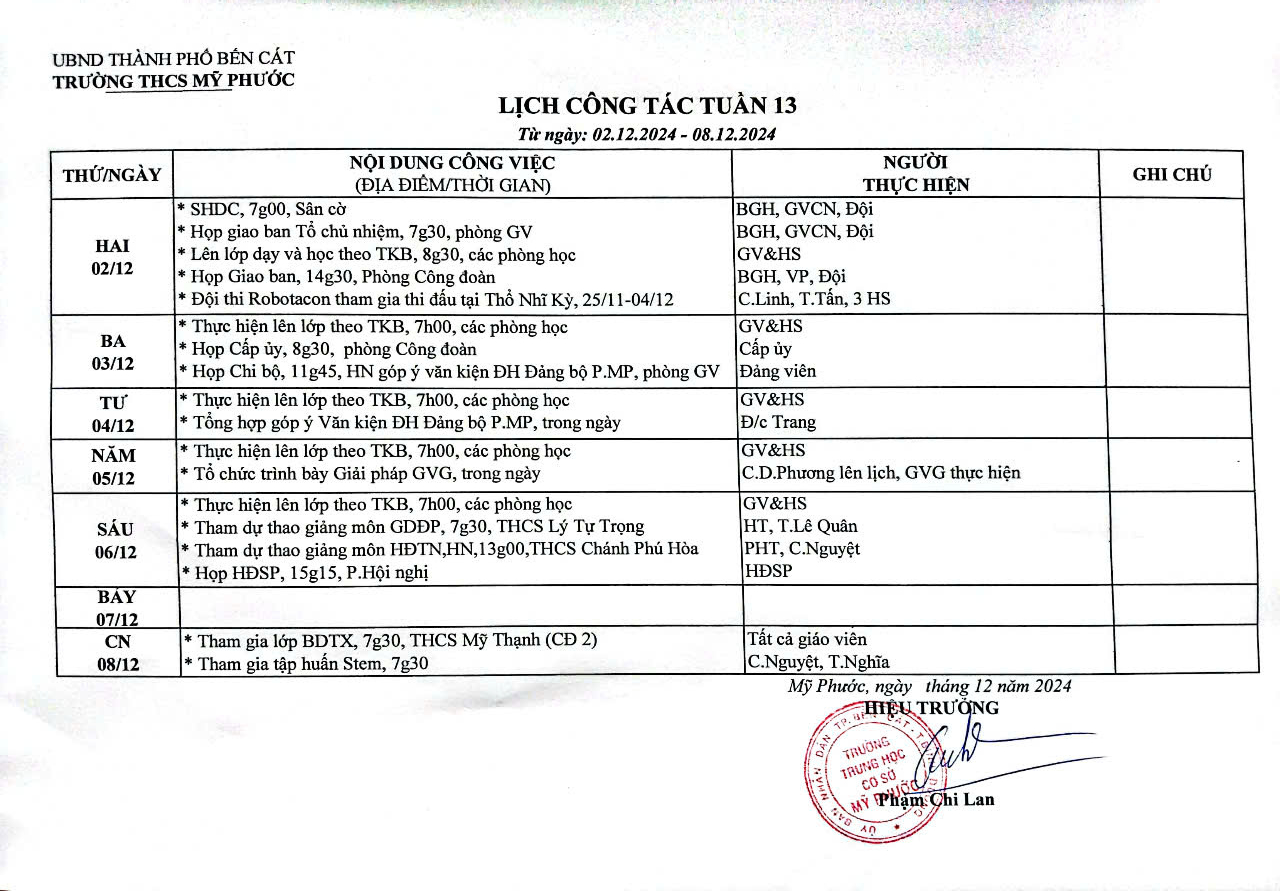 UBND THÀNH PHỐ BẾN CÁT
TRƯỜNG THCS MỸ PHƯỚC

LỊCH CÔNG TÁC TUẦN 13
Từ ngày: 02.12.2024 - 08.12.2024

| THỨ/NGÀY | NỘI DUNG CÔNG VIỆC (ĐỊA ĐIỂM/THỜI GIAN) | NGƯỜI THỰC HIỆN | GHI CHÚ |
|---|---|---|---|
| HAI 02/12 | * SHDC, 7g00, Sân cờ<br>* Họp giao ban Tổ chủ nhiệm, 7g30, phòng GV<br>* Lên lớp dạy và học theo TKB, 8g30, các phòng học<br>* Họp Giao ban, 14g30, Phòng Công đoàn<br>* Đội thi Robotacon tham gia thi đấu tại Thổ Nhĩ Kỳ, 25/11-04/12 | BGH, GVCN, Đội<br>BGH, GVCN, Đội<br>GV&HS<br>BGH, VP, Đội<br>C.Linh, T.Tấn, 3 HS | |
| BA 03/12 | * Thực hiện lên lớp theo TKB, 7h00, các phòng học<br>* Họp Cấp ủy, 8g30, phòng Công đoàn<br>* Họp Chi bộ, 11g45, HN góp ý văn kiện ĐH Đảng bộ P.MP, phòng GV | GV&HS<br>Cấp ủy<br>Đảng viên | |
| TƯ 04/12 | * Thực hiện lên lớp theo TKB, 7h00, các phòng học<br>* Tổng hợp góp ý Văn kiện ĐH Đảng bộ P.MP, trong ngày | GV&HS<br>Đ/c Trang | |
| NĂM 05/12 | * Thực hiện lên lớp theo TKB, 7h00, các phòng học<br>* Tổ chức trình bày Giải pháp GVG, trong ngày | GV&HS<br>C.D.Phương lên lịch, GVG thực hiện | |
| SÁU 06/12 | * Thực hiện lên lớp theo TKB, 7h00, các phòng học<br>* Tham dự thao giảng môn GDĐP, 7g30, THCS Lý Tự Trọng<br>* Tham dự thao giảng môn HĐTN,HN,13g00,THCS Chánh Phú Hòa<br>* Họp HĐSP, 15g15, P.Hội nghị | GV&HS<br>HT, T.Lê Quân<br>PHT, C.Nguyệt<br>HĐSP | |
| BẢY 07/12 | | | |
| CN 08/12 | * Tham gia lớp BDTX, 7g30, THCS Mỹ Thạnh (CĐ 2)<br>* Tham gia tập huấn Stem, 7g30 | Tất cả giáo viên<br>C.Nguyệt, T.Nghĩa | |

Mỹ Phước, ngày tháng 12 năm 2024
HIỆU TRƯỞNG
TRƯỜNG TRUNG HỌC CƠ SỞ MỸ PHƯỚC
Phạm Chi Lan